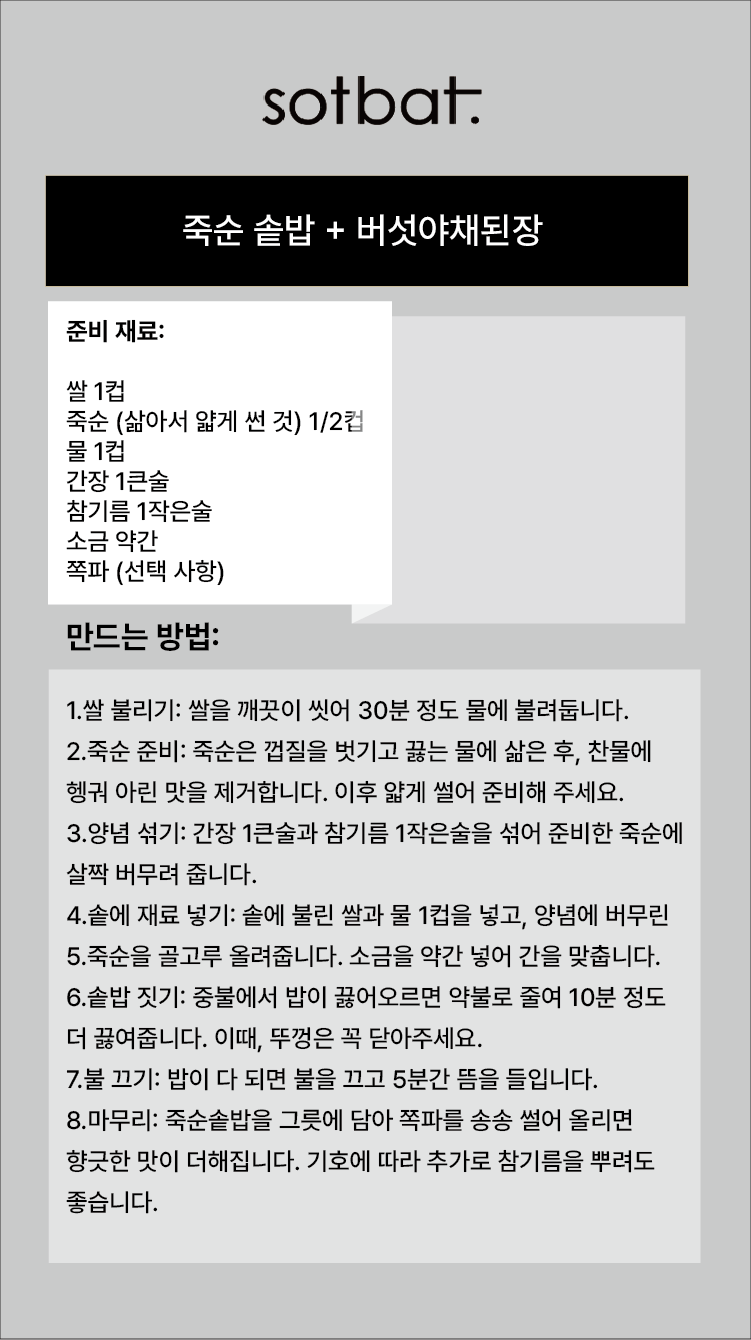 sotbat.

죽순 솥밥 + 버섯야채된장

준비 재료:

쌀 1컵
죽순 (삶아서 얇게 썬 것) 1/2컵
물 1컵
간장 1큰술
참기름 1작은술
소금 약간
쪽파 (선택 사항)

만드는 방법:

1.쌀 불리기: 쌀을 깨끗이 씻어 30분 정도 물에 불려둡니다.
2.죽순 준비: 죽순은 껍질을 벗기고 끓는 물에 삶은 후, 찬물에 헹궈 아린 맛을 제거합니다. 이후 얇게 썰어 준비해 주세요.
3.양념 섞기: 간장 1큰술과 참기름 1작은술을 섞어 준비한 죽순에 살짝 버무려 줍니다.
4.솥에 재료 넣기: 솥에 불린 쌀과 물 1컵을 넣고, 양념에 버무린
5.죽순을 골고루 올려줍니다. 소금을 약간 넣어 간을 맞춥니다.
6.솥밥 짓기: 중불에서 밥이 끓어오르면 약불로 줄여 10분 정도 더 끓여줍니다. 이때, 뚜껑은 꼭 닫아주세요.
7.불 끄기: 밥이 다 되면 불을 끄고 5분간 뜸을 들입니다.
8.마무리: 죽순솥밥을 그릇에 담아 쪽파를 송송 썰어 올리면 향긋한 맛이 더해집니다. 기호에 따라 추가로 참기름을 뿌려도 좋습니다.